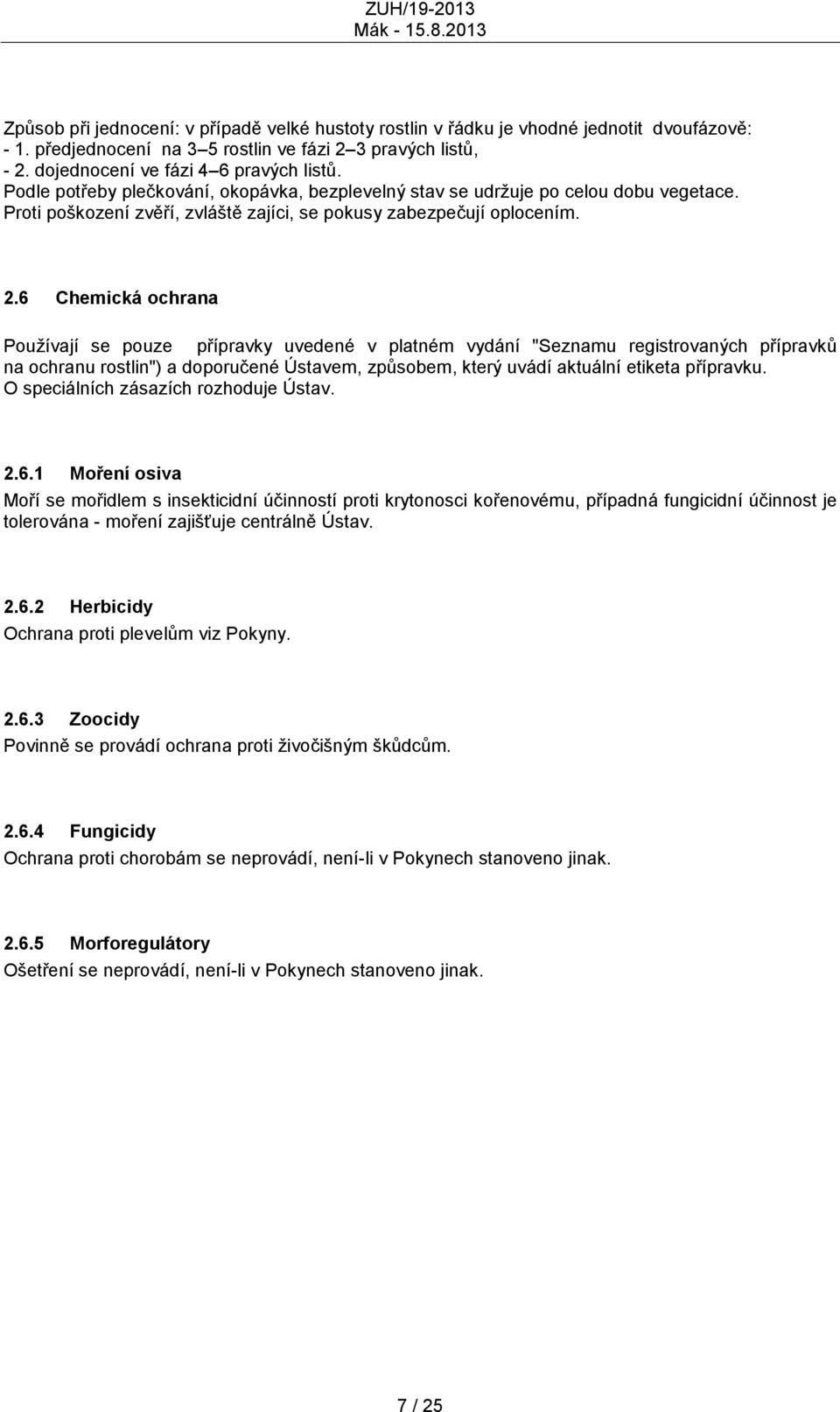 ZUH/19-2013
Mák - 15.8.2013

Způsob při jednocení: v případě velké hustoty rostlin v řádku je vhodné jednotit dvoufázově:
- 1. předjednocení na 3–5 rostlin ve fázi 2–3 pravých listů,
- 2. dojednocení ve fázi 4–6 pravých listů.
Podle potřeby plečkování, okopávka, bezplevelný stav se udržuje po celou dobu vegetace.
Proti poškození zvěří, zvláště zajíci, se pokusy zabezpečují oplocením.

2.6 Chemická ochrana

Používají se pouze přípravky uvedené v platném vydání "Seznamu registrovaných přípravků na ochranu rostlin") a doporučené Ústavem, způsobem, který uvádí aktuální etiketa přípravku.
O speciálních zásazích rozhoduje Ústav.

2.6.1 Moření osiva
Moří se mořidlem s insekticidní účinností proti krytonosci kořenovému, případná fungicidní účinnost je tolerována - moření zajišťuje centrálně Ústav.

2.6.2 Herbicidy
Ochrana proti plevelům viz Pokyny.

2.6.3 Zoocidy
Povinně se provádí ochrana proti živočišným škůdcům.

2.6.4 Fungicidy
Ochrana proti chorobám se neprovádí, není-li v Pokynech stanoveno jinak.

2.6.5 Morforegulátory
Ošetření se neprovádí, není-li v Pokynech stanoveno jinak.

7 / 25